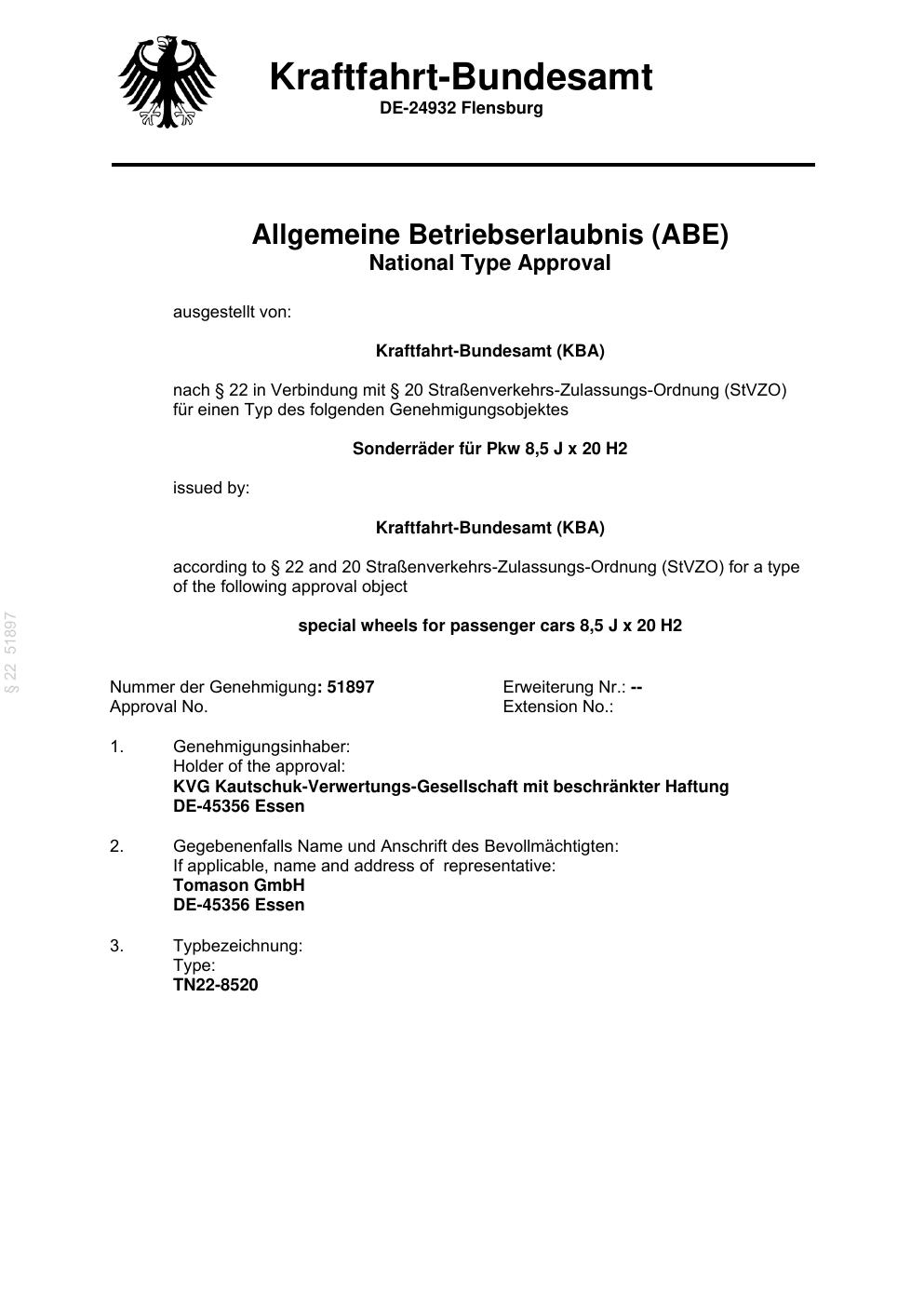 Kraftfahrt-Bundesamt
DE-24932 Flensburg

Allgemeine Betriebserlaubnis (ABE)
National Type Approval

ausgestellt von:

Kraftfahrt-Bundesamt (KBA)

nach § 22 in Verbindung mit § 20 Straßenverkehrs-Zulassungs-Ordnung (StVZO) für einen Typ des folgenden Genehmigungsobjektes

Sonderräder für Pkw 8,5 J x 20 H2

issued by:

Kraftfahrt-Bundesamt (KBA)

according to § 22 and 20 Straßenverkehrs-Zulassungs-Ordnung (StVZO) for a type of the following approval object

special wheels for passenger cars 8,5 J x 20 H2

§ 22 51897

Nummer der Genehmigung: 51897
Approval No.

Erweiterung Nr.: --
Extension No.:

1. Genehmigungsinhaber:
Holder of the approval:
KVG Kautschuk-Verwertungs-Gesellschaft mit beschränkter Haftung
DE-45356 Essen

2. Gegebenenfalls Name und Anschrift des Bevollmächtigten:
If applicable, name and address of representative:
Tomason GmbH
DE-45356 Essen

3. Typbezeichnung:
Type:
TN22-8520